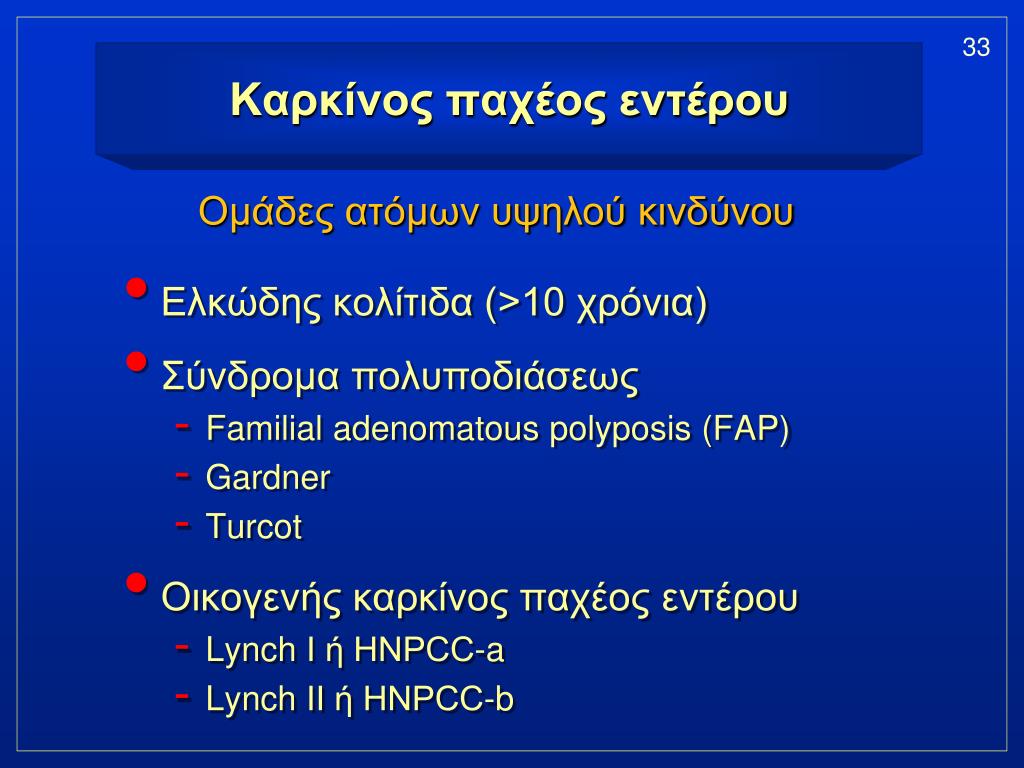 33

Καρκίνος παχέος εντέρου

Ομάδες ατόμων υψηλού κινδύνου

• Ελκώδης κολίτιδα (>10 χρόνια)
• Σύνδρομα πολυποδιάσεως
- Familial adenomatous polyposis (FAP)
- Gardner
- Turcot
• Οικογενής καρκίνος παχέος εντέρου
- Lynch I ή HNPCC-a
- Lynch II ή HNPCC-b